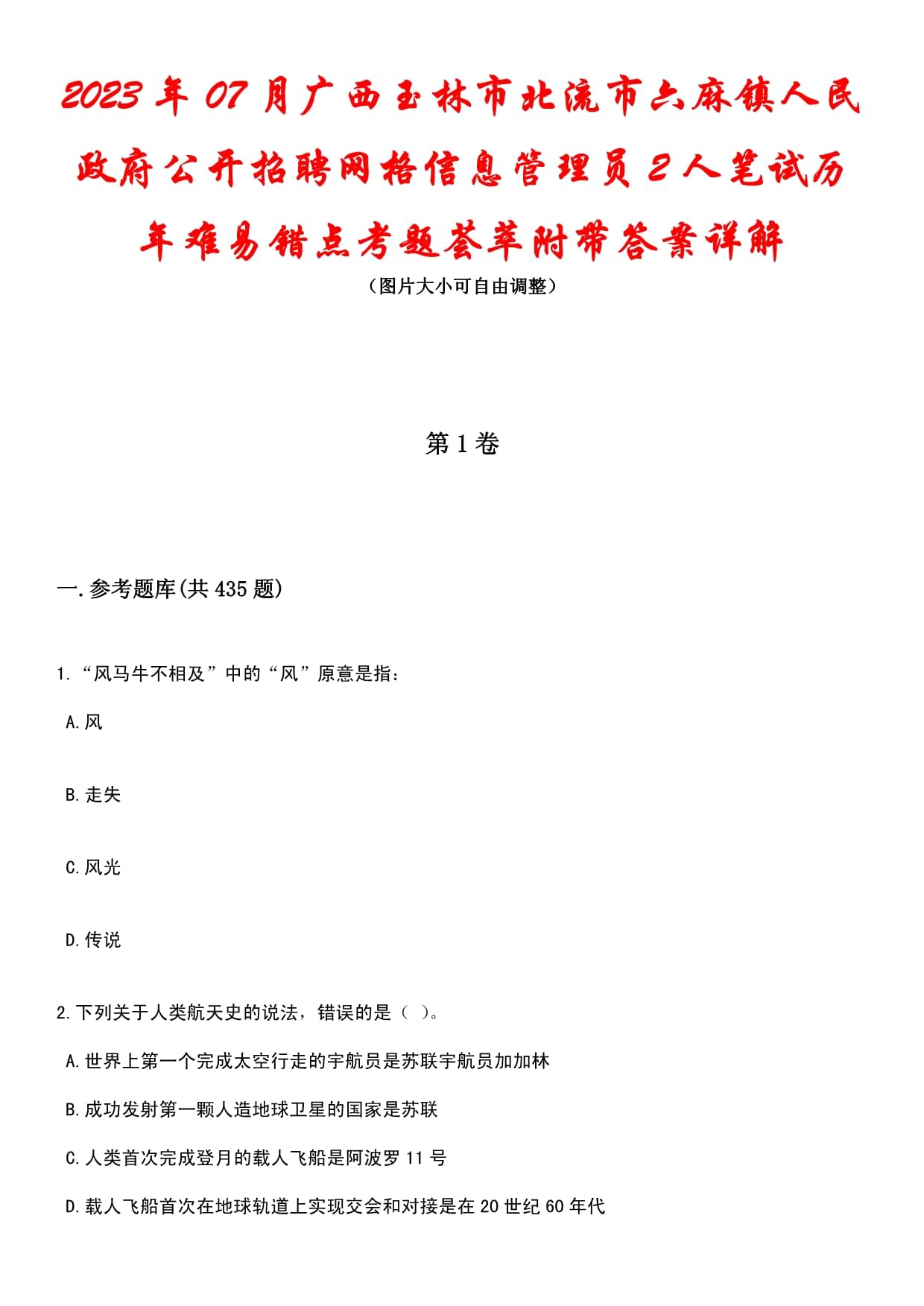 2023年07月广西玉林市北流市六麻镇人民政府公开招聘网格信息管理员2人笔试历年难易错点考题荟萃附带答案详解

（图片大小可自由调整）

第1卷

一.参考题库(共435题)

1.“风马牛不相及”中的“风”原意是指：

A.风

B.走失

C.风光

D.传说

2.下列关于人类航天史的说法，错误的是（ ）。

A.世界上第一个完成太空行走的宇航员是苏联宇航员加加林

B.成功发射第一颗人造地球卫星的国家是苏联

C.人类首次完成登月的载人飞船是阿波罗11号

D.载人飞船首次在地球轨道上实现交会和对接是在20世纪60年代